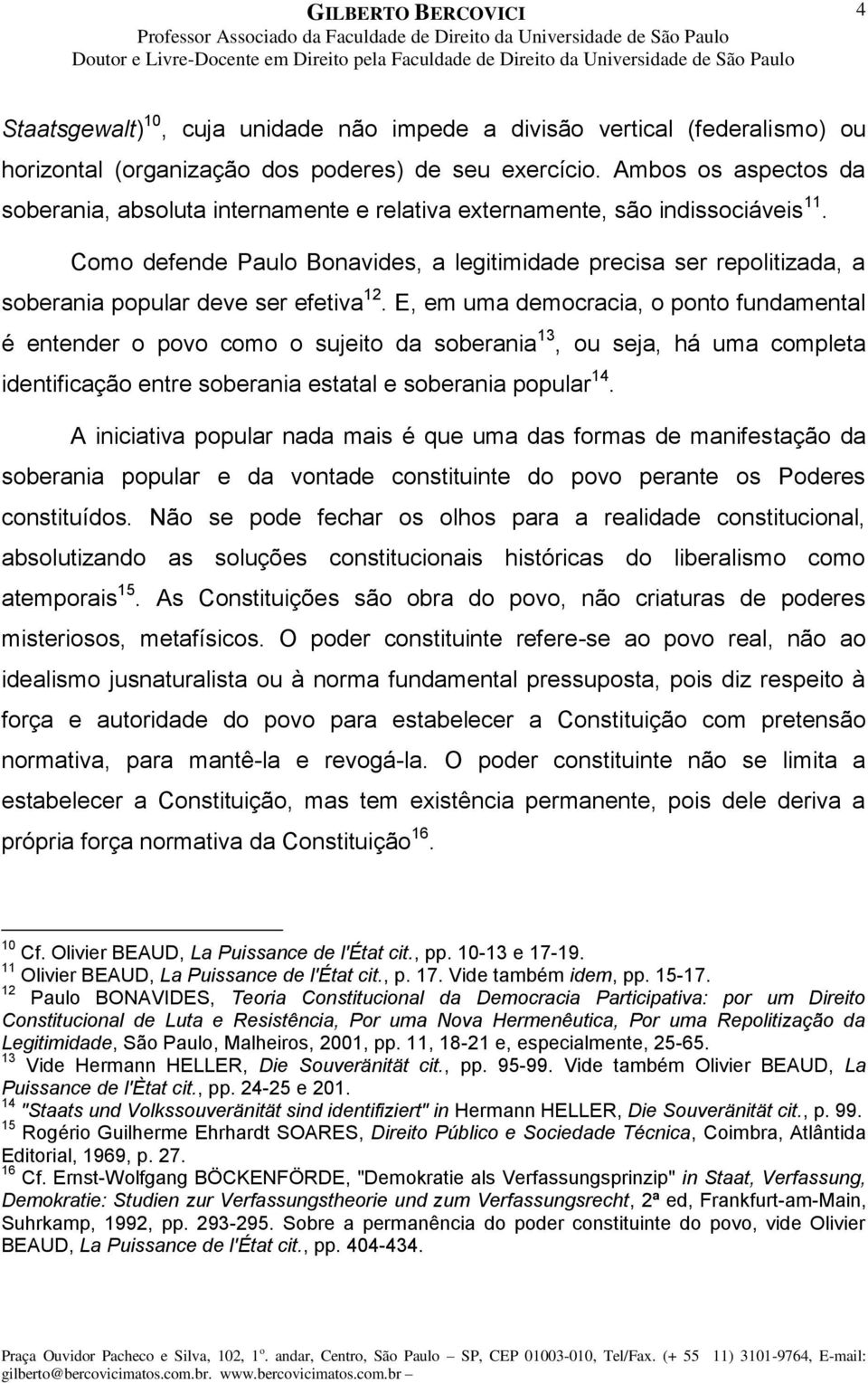 GILBERTO BERCOVICI
Professor Associado da Faculdade de Direito da Universidade de São Paulo
Doutor e Livre-Docente em Direito pela Faculdade de Direito da Universidade de São Paulo

4

Staatsgewalt)$^{10}$, cuja unidade não impede a divisão vertical (federalismo) ou horizontal (organização dos poderes) de seu exercício. Ambos os aspectos da soberania, absoluta internamente e relativa externamente, são indissociáveis$^{11}$.

Como defende Paulo Bonavides, a legitimidade precisa ser repolitizada, a soberania popular deve ser efetiva$^{12}$. E, em uma democracia, o ponto fundamental é entender o povo como o sujeito da soberania$^{13}$, ou seja, há uma completa identificação entre soberania estatal e soberania popular$^{14}$.

A iniciativa popular nada mais é que uma das formas de manifestação da soberania popular e da vontade constituinte do povo perante os Poderes constituídos. Não se pode fechar os olhos para a realidade constitucional, absolutizando as soluções constitucionais históricas do liberalismo como atemporais$^{15}$. As Constituições são obra do povo, não criaturas de poderes misteriosos, metafísicos. O poder constituinte refere-se ao povo real, não ao idealismo jusnaturalista ou à norma fundamental pressuposta, pois diz respeito à força e autoridade do povo para estabelecer a Constituição com pretensão normativa, para mantê-la e revogá-la. O poder constituinte não se limita a estabelecer a Constituição, mas tem existência permanente, pois dele deriva a própria força normativa da Constituição$^{16}$.

$^{10}$ Cf. Olivier BEAUD, La Puissance de l'État cit., pp. 10-13 e 17-19.
$^{11}$ Olivier BEAUD, La Puissance de l'État cit., p. 17. Vide também idem, pp. 15-17.
$^{12}$ Paulo BONAVIDES, Teoria Constitucional da Democracia Participativa: por um Direito Constitucional de Luta e Resistência, Por uma Nova Hermenêutica, Por uma Repolitização da Legitimidade, São Paulo, Malheiros, 2001, pp. 11, 18-21 e, especialmente, 25-65.
$^{13}$ Vide Hermann HELLER, Die Souveränität cit., pp. 95-99. Vide também Olivier BEAUD, La Puissance de l'Ètat cit., pp. 24-25 e 201.
$^{14}$ "Staats und Volkssouveränität sind identifiziert" in Hermann HELLER, Die Souveränität cit., p. 99.
$^{15}$ Rogério Guilherme Ehrhardt SOARES, Direito Público e Sociedade Técnica, Coimbra, Atlântida Editorial, 1969, p. 27.
$^{16}$ Cf. Ernst-Wolfgang BÖCKENFÖRDE, "Demokratie als Verfassungsprinzip" in Staat, Verfassung, Demokratie: Studien zur Verfassungstheorie und zum Verfassungsrecht, 2ª ed, Frankfurt-am-Main, Suhrkamp, 1992, pp. 293-295. Sobre a permanência do poder constituinte do povo, vide Olivier BEAUD, La Puissance de l'État cit., pp. 404-434.

Praça Ouvidor Pacheco e Silva, 102, 1º. andar, Centro, São Paulo – SP, CEP 01003-010, Tel/Fax. (+ 55 11) 3101-9764, E-mail: gilberto@bercovicimatos.com.br. www.bercovicimatos.com.br –